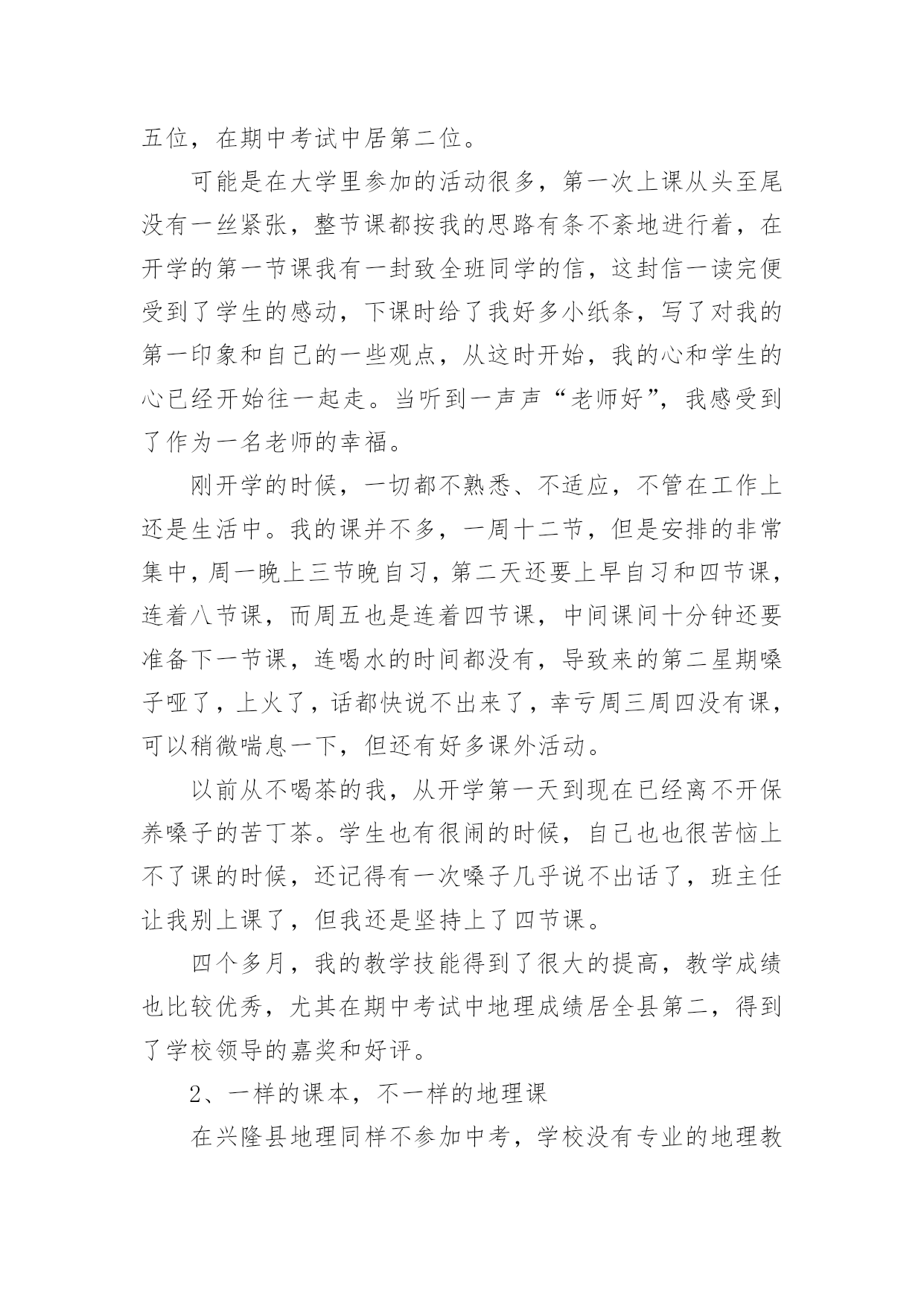 五位，在期中考试中居第二位。

可能是在大学里参加的活动很多，第一次上课从头至尾没有一丝紧张，整节课都按我的思路有条不紊地进行着，在开学的第一节课我有一封致全班同学的信，这封信一读完便受到了学生的感动，下课时给了我好多小纸条，写了对我的第一印象和自己的一些观点，从这时开始，我的心和学生的心已经开始往一起走。当听到一声声“老师好”，我感受到了作为一名老师的幸福。

刚开学的时候，一切都不熟悉、不适应，不管在工作上还是生活中。我的课并不多，一周十二节，但是安排的非常集中，周一晚上三节晚自习，第二天还要上早自习和四节课，连着八节课，而周五也是连着四节课，中间课间十分钟还要准备下一节课，连喝水的时间都没有，导致来的第二星期嗓子哑了，上火了，话都快说不出来了，幸亏周三周四没有课，可以稍微喘息一下，但还有好多课外活动。

以前从不喝茶的我，从开学第一天到现在已经离不开保养嗓子的苦丁茶。学生也有很闹的时候，自己也也很苦恼上不了课的时候，还记得有一次嗓子几乎说不出话了，班主任让我别上课了，但我还是坚持上了四节课。

四个多月，我的教学技能得到了很大的提高，教学成绩也比较优秀，尤其在期中考试中地理成绩居全县第二，得到了学校领导的嘉奖和好评。

2、一样的课本，不一样的地理课

在兴隆县地理同样不参加中考，学校没有专业的地理教